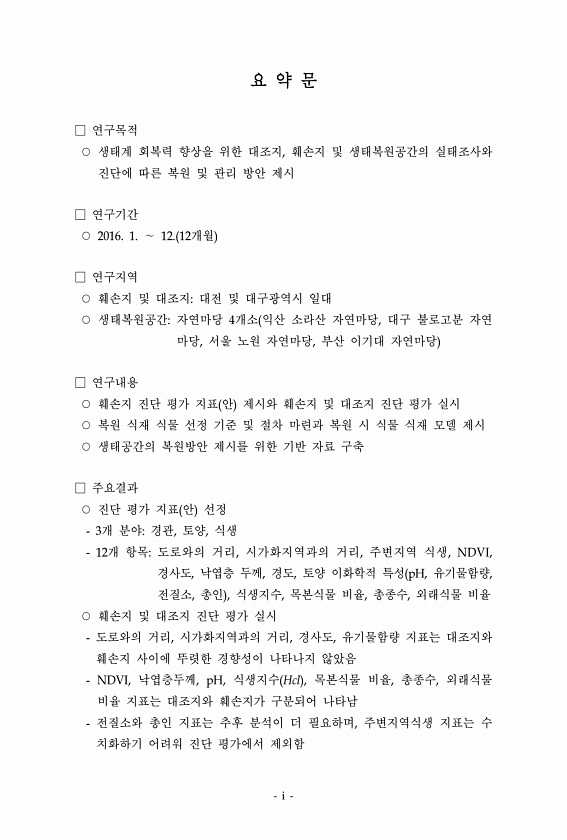 요 약 문

□ 연구목적

○ 생태계 회복력 향상을 위한 대조지, 훼손지 및 생태복원공간의 실태조사와 진단에 따른 복원 및 관리 방안 제시

□ 연구기간

○ 2016. 1. ~ 12.(12개월)

□ 연구지역

○ 훼손지 및 대조지: 대전 및 대구광역시 일대

○ 생태복원공간: 자연마당 4개소(익산 소라산 자연마당, 대구 불로고분 자연마당, 서울 노원 자연마당, 부산 이기대 자연마당)

□ 연구내용

○ 훼손지 진단 평가 지표(안) 제시와 훼손지 및 대조지 진단 평가 실시

○ 복원 식재 식물 선정 기준 및 절차 마련과 복원 시 식물 식재 모델 제시

○ 생태공간의 복원방안 제시를 위한 기반 자료 구축

□ 주요결과

○ 진단 평가 지표(안) 선정

- 3개 분야: 경관, 토양, 식생

- 12개 항목: 도로와의 거리, 시가화지역과의 거리, 주변지역 식생, NDVI, 경사도, 낙엽층 두께, 경도, 토양 이화학적 특성(pH, 유기물함량, 전질소, 총인), 식생지수, 목본식물 비율, 총종수, 외래식물 비율

○ 훼손지 및 대조지 진단 평가 실시

- 도로와의 거리, 시가화지역과의 거리, 경사도, 유기물함량 지표는 대조지와 훼손지 사이에 뚜렷한 경향성이 나타나지 않았음

- NDVI, 낙엽층두께, pH, 식생지수(Hcl), 목본식물 비율, 총종수, 외래식물 비율 지표는 대조지와 훼손지가 구분되어 나타남

- 전질소와 총인 지표는 추후 분석이 더 필요하며, 주변지역식생 지표는 수치화하기 어려워 진단 평가에서 제외함

- i -